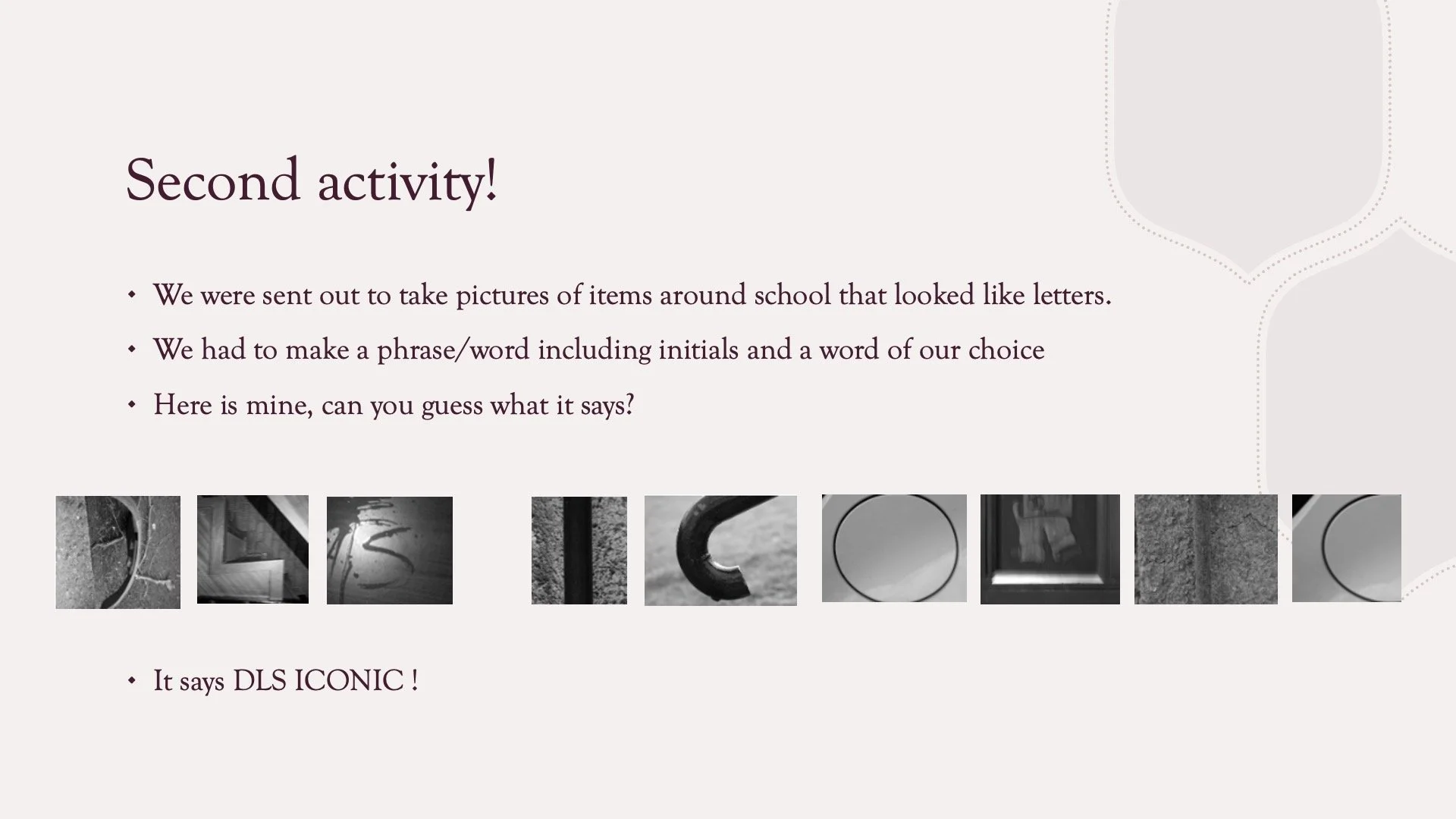 Second activity!

• We were sent out to take pictures of items around school that looked like letters.

• We had to make a phrase/word including initials and a word of our choice

• Here is mine, can you guess what it says?

• It says DLS ICONIC !